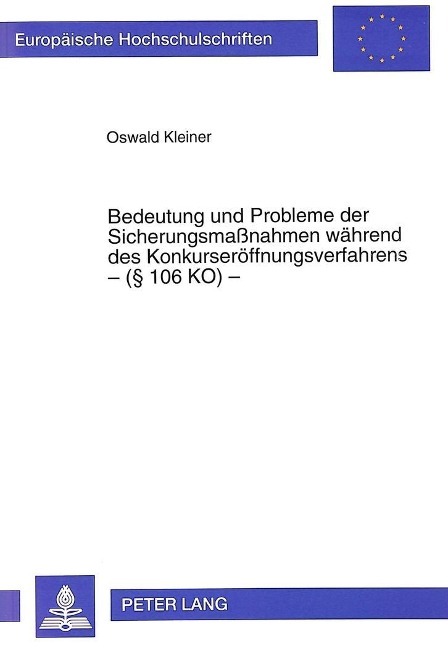 Europäische Hochschulschriften

Oswald Kleiner

Bedeutung und Probleme der Sicherungsmaßnahmen während des Konkurseröffnungsverfahrens – (§ 106 KO) –

PETER LANG